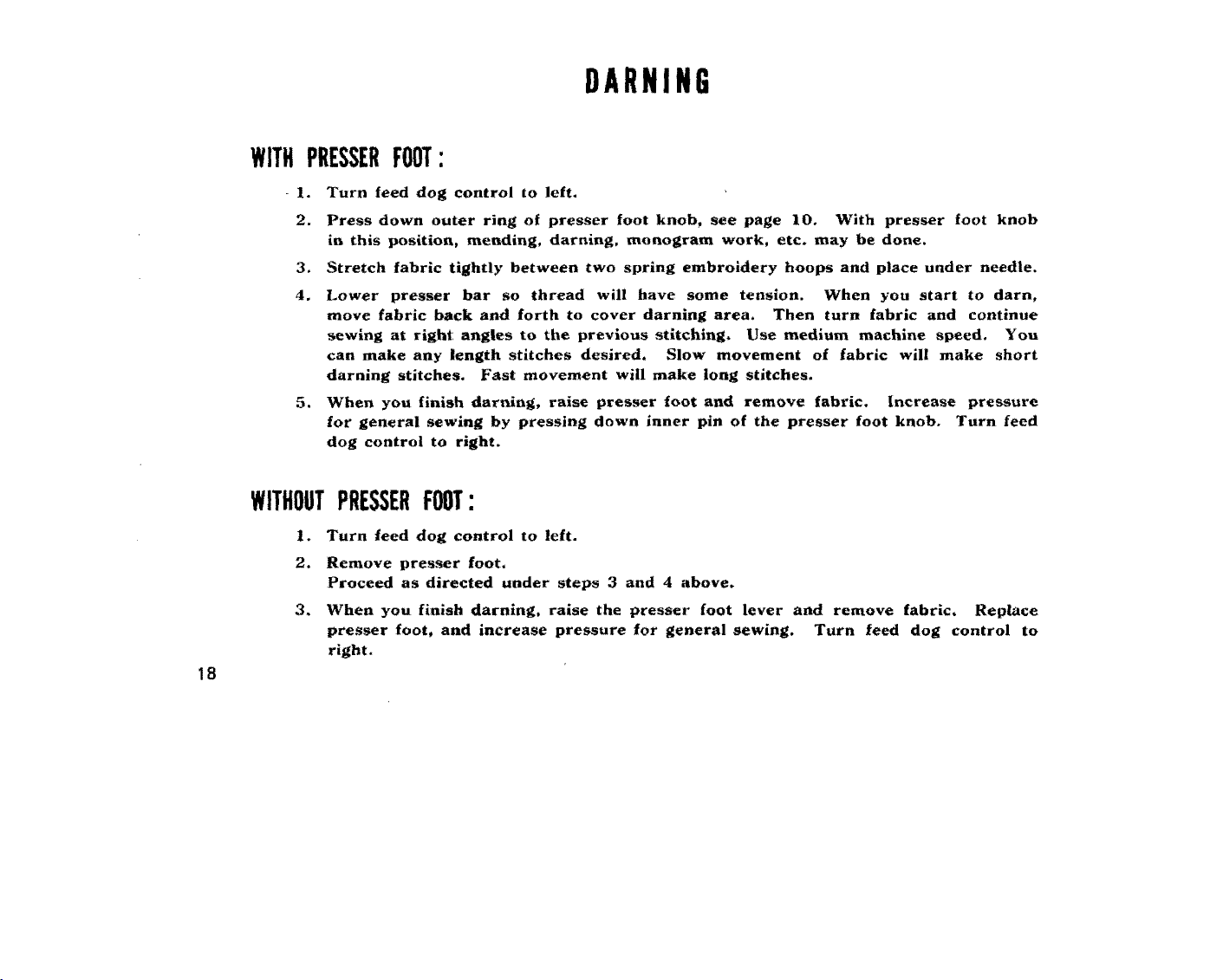 DARNING

WITH PRESSER FOOT:

1. Turn feed dog control to left.

2. Press down outer ring of presser foot knob, see page 10. With presser foot knob in this position, mending, darning, monogram work, etc. may be done.

3. Stretch fabric tightly between two spring embroidery hoops and place under needle.

4. Lower presser bar so thread will have some tension. When you start to darn, move fabric back and forth to cover darning area. Then turn fabric and continue sewing at right angles to the previous stitching. Use medium machine speed. You can make any length stitches desired. Slow movement of fabric will make short darning stitches. Fast movement will make long stitches.

5. When you finish darning, raise presser foot and remove fabric. Increase pressure for general sewing by pressing down inner pin of the presser foot knob. Turn feed dog control to right.

WITHOUT PRESSER FOOT:

1. Turn feed dog control to left.

2. Remove presser foot.
Proceed as directed under steps 3 and 4 above.

3. When you finish darning, raise the presser foot lever and remove fabric. Replace presser foot, and increase pressure for general sewing. Turn feed dog control to right.

18